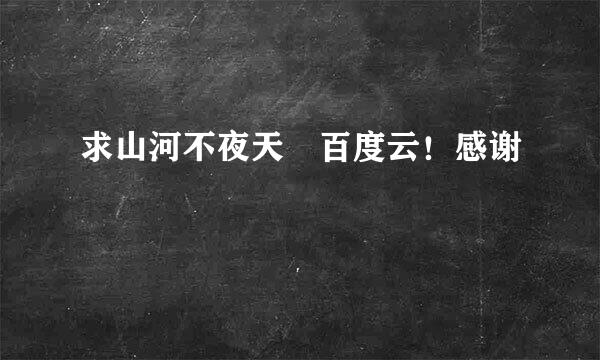 求山河不夜天　百度云！感谢